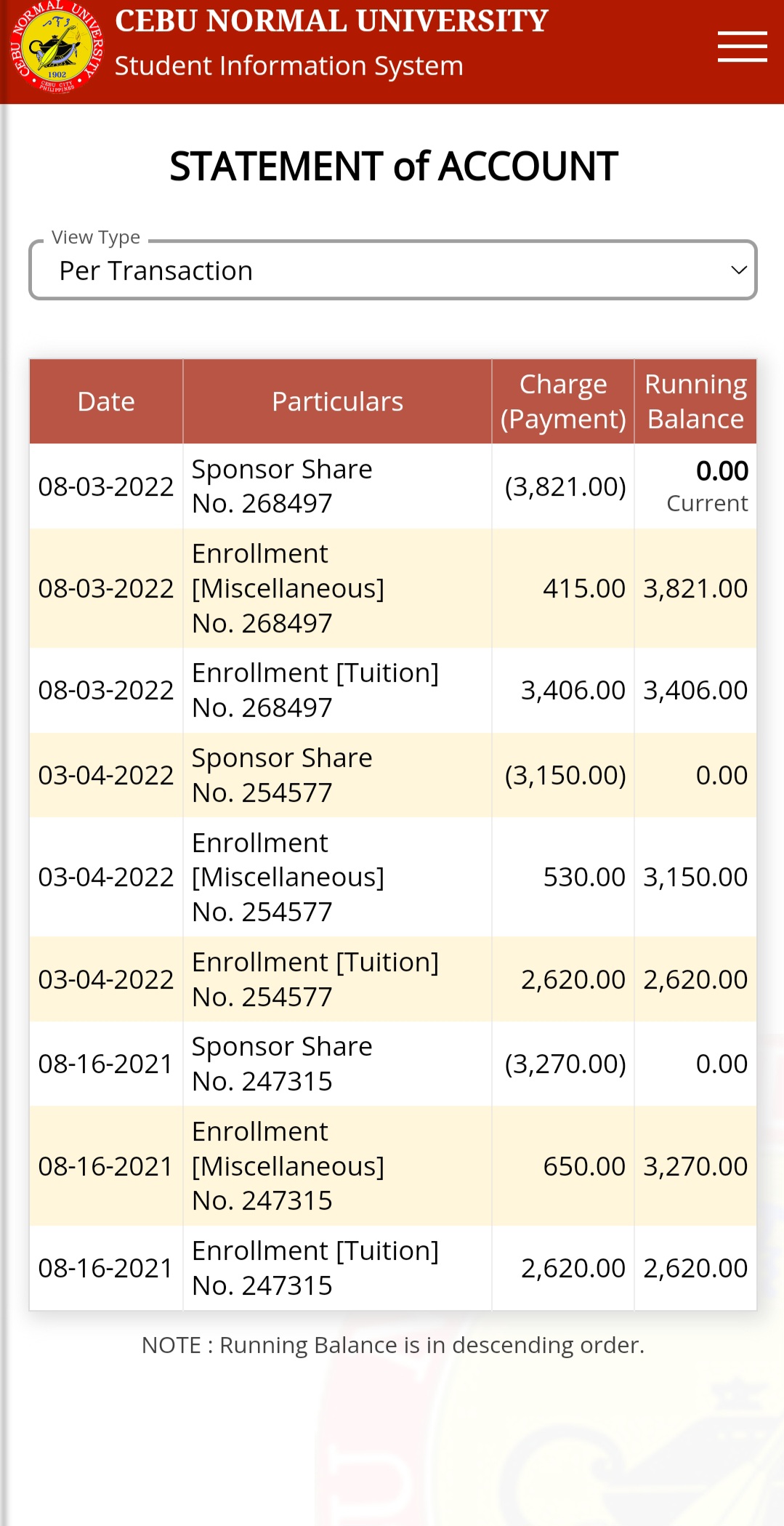 CEBU NORMAL UNIVERSITY 1902 CEBU CITY PHILIPPINES

CEBU NORMAL UNIVERSITY
Student Information System

STATEMENT of ACCOUNT

View Type
Per Transaction

| Date | Particulars | Charge (Payment) | Running Balance |
|---|---|---|---|
| 08-03-2022 | Sponsor Share No. 268497 | (3,821.00) | 0.00 Current |
| 08-03-2022 | Enrollment [Miscellaneous] No. 268497 | 415.00 | 3,821.00 |
| 08-03-2022 | Enrollment [Tuition] No. 268497 | 3,406.00 | 3,406.00 |
| 03-04-2022 | Sponsor Share No. 254577 | (3,150.00) | 0.00 |
| 03-04-2022 | Enrollment [Miscellaneous] No. 254577 | 530.00 | 3,150.00 |
| 03-04-2022 | Enrollment [Tuition] No. 254577 | 2,620.00 | 2,620.00 |
| 08-16-2021 | Sponsor Share No. 247315 | (3,270.00) | 0.00 |
| 08-16-2021 | Enrollment [Miscellaneous] No. 247315 | 650.00 | 3,270.00 |
| 08-16-2021 | Enrollment [Tuition] No. 247315 | 2,620.00 | 2,620.00 |

NOTE : Running Balance is in descending order.